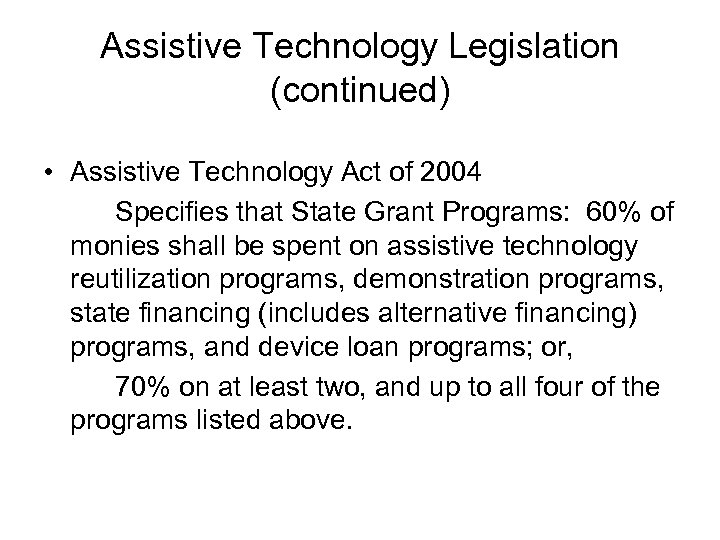 Assistive Technology Legislation (continued)

• Assistive Technology Act of 2004

Specifies that State Grant Programs: 60% of monies shall be spent on assistive technology reutilization programs, demonstration programs, state financing (includes alternative financing) programs, and device loan programs; or,

70% on at least two, and up to all four of the programs listed above.